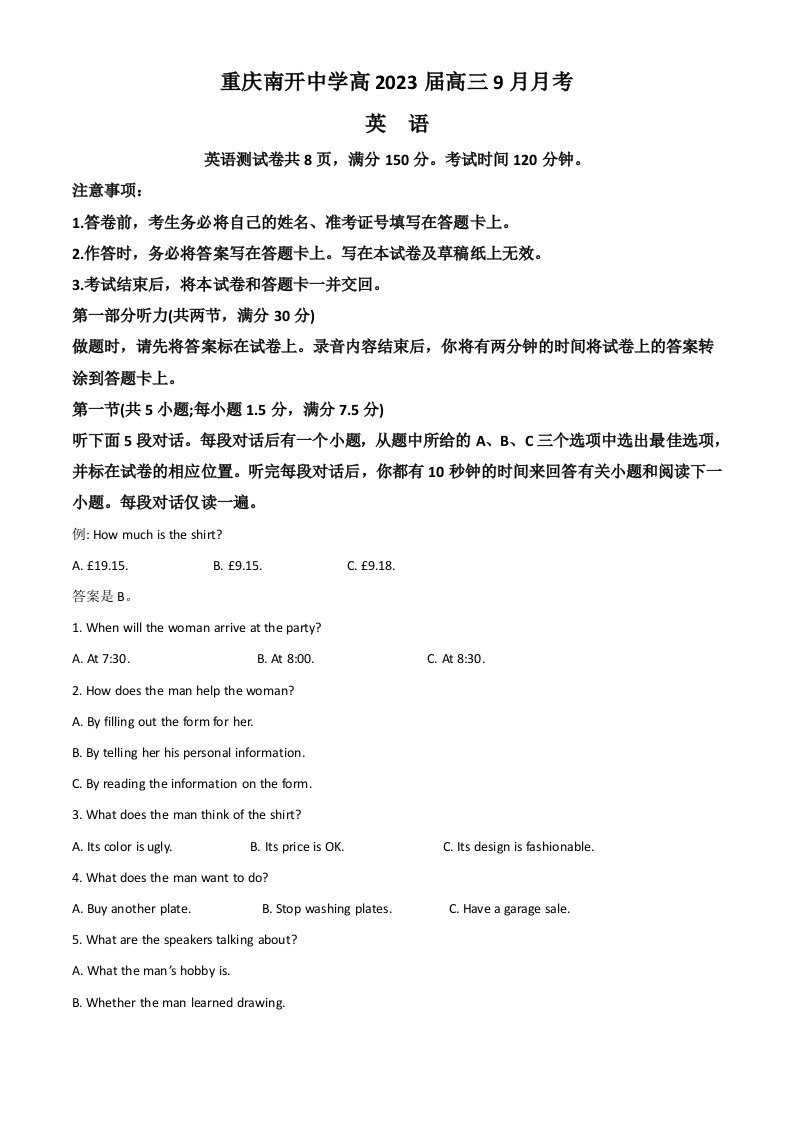 重庆南开中学高2023届高三9月月考

英 语

英语测试卷共8页，满分150分。考试时间120分钟。

注意事项：

1.答卷前，考生务必将自己的姓名、准考证号填写在答题卡上。

2.作答时，务必将答案写在答题卡上。写在本试卷及草稿纸上无效。

3.考试结束后，将本试卷和答题卡一并交回。

第一部分听力(共两节，满分30分)

做题时，请先将答案标在试卷上。录音内容结束后，你将有两分钟的时间将试卷上的答案转涂到答题卡上。

第一节(共5小题;每小题1.5分，满分7.5分)

听下面5段对话。每段对话后有一个小题，从题中所给的A、B、C三个选项中选出最佳选项，并标在试卷的相应位置。听完每段对话后，你都有10秒钟的时间来回答有关小题和阅读下一小题。每段对话仅读一遍。

例: How much is the shirt?

A. £19.15.  B. £9.15.  C. £9.18.

答案是B。

1. When will the woman arrive at the party?

A. At 7:30.  B. At 8:00.  C. At 8:30.

2. How does the man help the woman?

A. By filling out the form for her.

B. By telling her his personal information.

C. By reading the information on the form.

3. What does the man think of the shirt?

A. Its color is ugly.  B. Its price is OK.  C. Its design is fashionable.

4. What does the man want to do?

A. Buy another plate.  B. Stop washing plates.  C. Have a garage sale.

5. What are the speakers talking about?

A. What the man's hobby is.

B. Whether the man learned drawing.